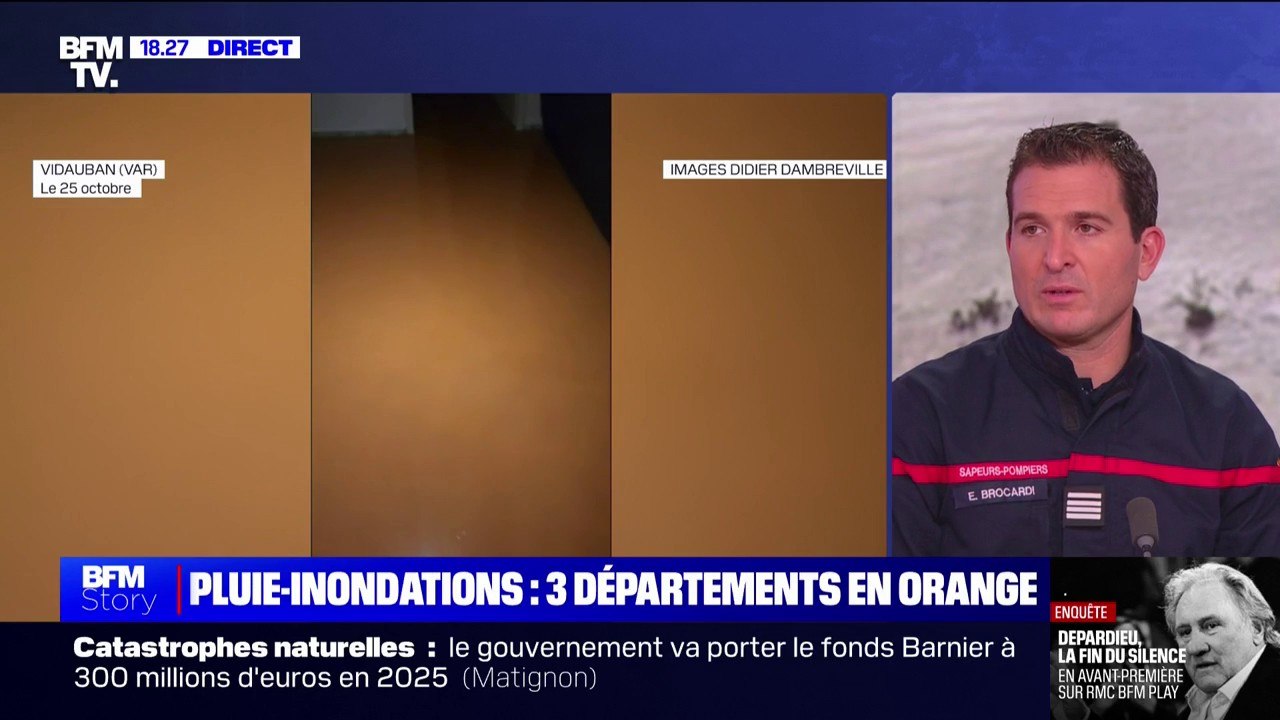 BFM TV. 18.27 DIRECT

VIDAUBAN (VAR)
Le 25 octobre

IMAGES DIDIER DAMBREVILLE

SAPEURS-POMPIERS
E. BROCARDI

BFM Story PLUIE-INONDATIONS : 3 DÉPARTEMENTS EN ORANGE

Catastrophes naturelles : le gouvernement va porter le fonds Barnier à 300 millions d'euros en 2025 (Matignon)

ENQUÊTE
DEPARDIEU, LA FIN DU SILENCE
EN AVANT-PREMIÈRE SUR RMC BFM PLAY